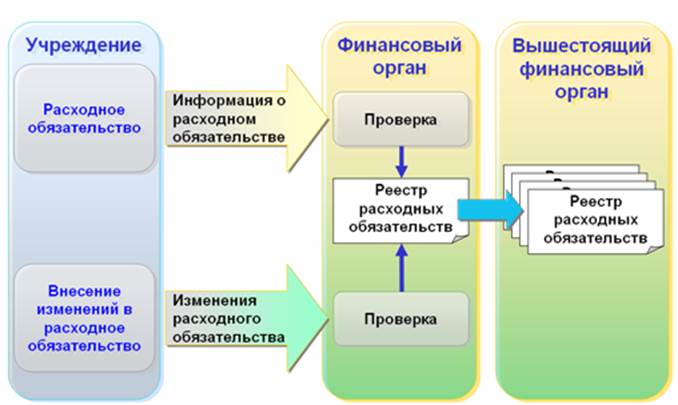 Учреждение

Расходное обязательство

Внесение изменений в расходное обязательство

Информация о расходном обязательстве

Изменения расходного обязательства

Финансовый орган

Проверка

Реестр расходных обязательств

Проверка

Вышестоящий финансовый орган

Реестр расходных обязательств